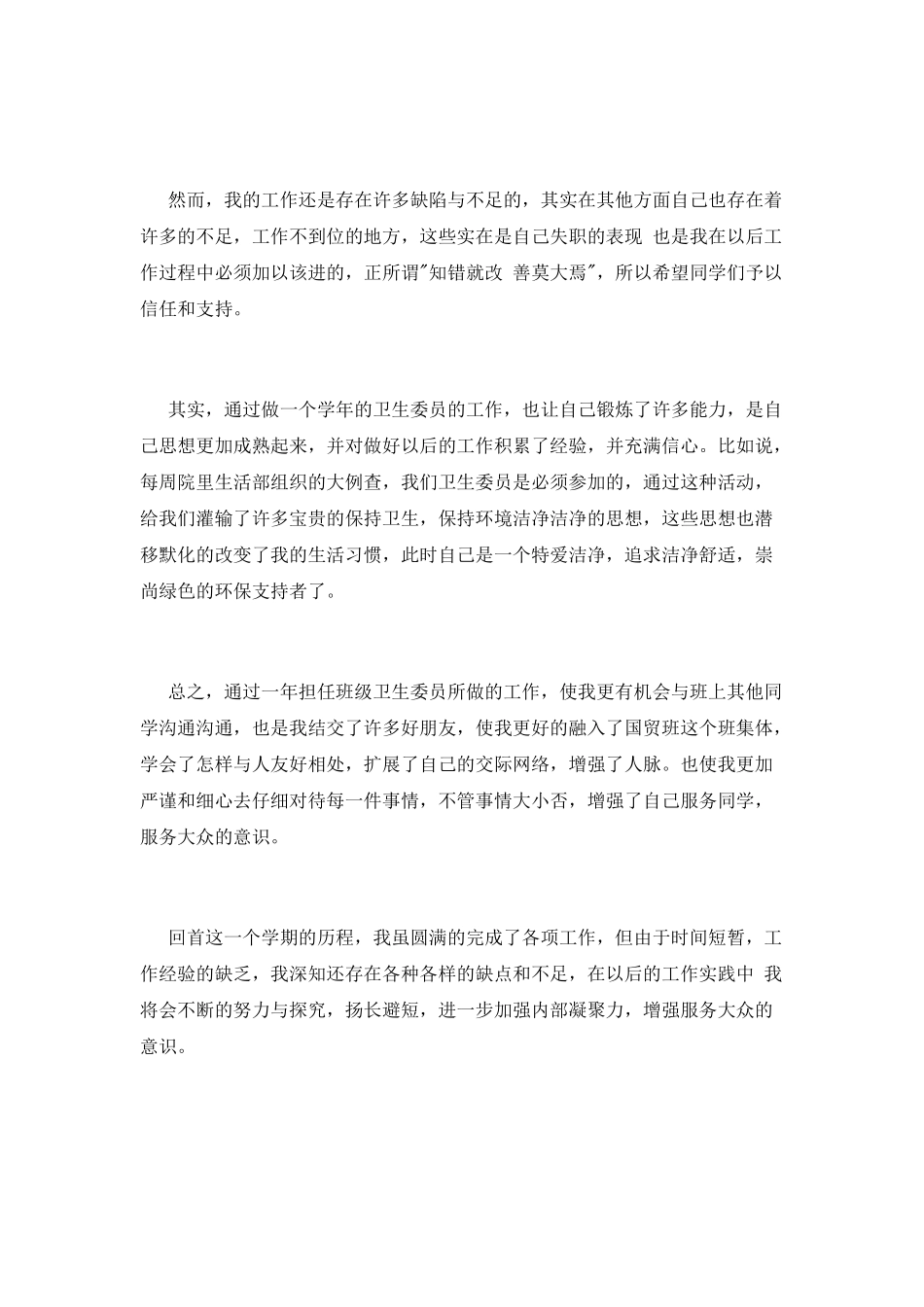 然而，我的工作还是存在许多缺陷与不足的，其实在其他方面自己也存在着许多的不足，工作不到位的地方，这些实在是自己失职的表现 也是我在以后工作过程中必须加以该进的，正所谓"知错就改 善莫大焉"，所以希望同学们予以信任和支持。

其实，通过做一个学年的卫生委员的工作，也让自己锻炼了许多能力，是自己思想更加成熟起来，并对做好以后的工作积累了经验，并充满信心。比如说，每周院里生活部组织的大例查，我们卫生委员是必须参加的，通过这种活动，给我们灌输了许多宝贵的保持卫生，保持环境洁净洁净的思想，这些思想也潜移默化的改变了我的生活习惯，此时自己是一个特爱洁净，追求洁净舒适，崇尚绿色的环保支持者了。

总之，通过一年担任班级卫生委员所做的工作，使我更有机会与班上其他同学沟通沟通，也是我结交了许多好朋友，使我更好的融入了国贸班这个班集体，学会了怎样与人友好相处，扩展了自己的交际网络，增强了人脉。也使我更加严谨和细心去仔细对待每一件事情，不管事情大小否，增强了自己服务同学，服务大众的意识。

回首这一个学期的历程，我虽圆满的完成了各项工作，但由于时间短暂，工作经验的缺乏，我深知还存在各种各样的缺点和不足，在以后的工作实践中 我将会不断的努力与探究，扬长避短，进一步加强内部凝聚力，增强服务大众的意识。